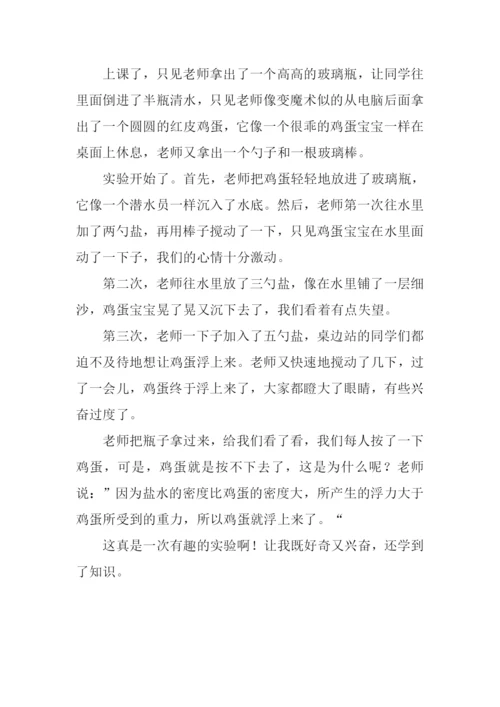 上课了，只见老师拿出了一个高高的玻璃瓶，让同学往里面倒进了半瓶清水，只见老师像变魔术似的从电脑后面拿出了一个圆圆的红皮鸡蛋，它像一个很乖的鸡蛋宝宝一样在桌面上休息，老师又拿出一个勺子和一根玻璃棒。

实验开始了。首先，老师把鸡蛋轻轻地放进了玻璃瓶，它像一个潜水员一样沉入了水底。然后，老师第一次往水里加了两勺盐，再用棒子搅动了一下，只见鸡蛋宝宝在水里面动了一下子，我们的心情十分激动。

第二次，老师往水里放了三勺盐，像在水里铺了一层细沙，鸡蛋宝宝晃了晃又沉下去了，我们看着有点失望。

第三次，老师一下子加入了五勺盐，桌边站的同学们都迫不及待地想让鸡蛋浮上来。老师又快速地搅动了几下，过了一会儿，鸡蛋终于浮上来了，大家都瞪大了眼睛，有些兴奋过度了。

老师把瓶子拿过来，给我们看了看，我们每人按了一下鸡蛋，可是，鸡蛋就是按不下去了，这是为什么呢？老师说：”因为盐水的密度比鸡蛋的密度大，所产生的浮力大于鸡蛋所受到的重力，所以鸡蛋就浮上来了。“

这真是一次有趣的实验啊！让我既好奇又兴奋，还学到了知识。